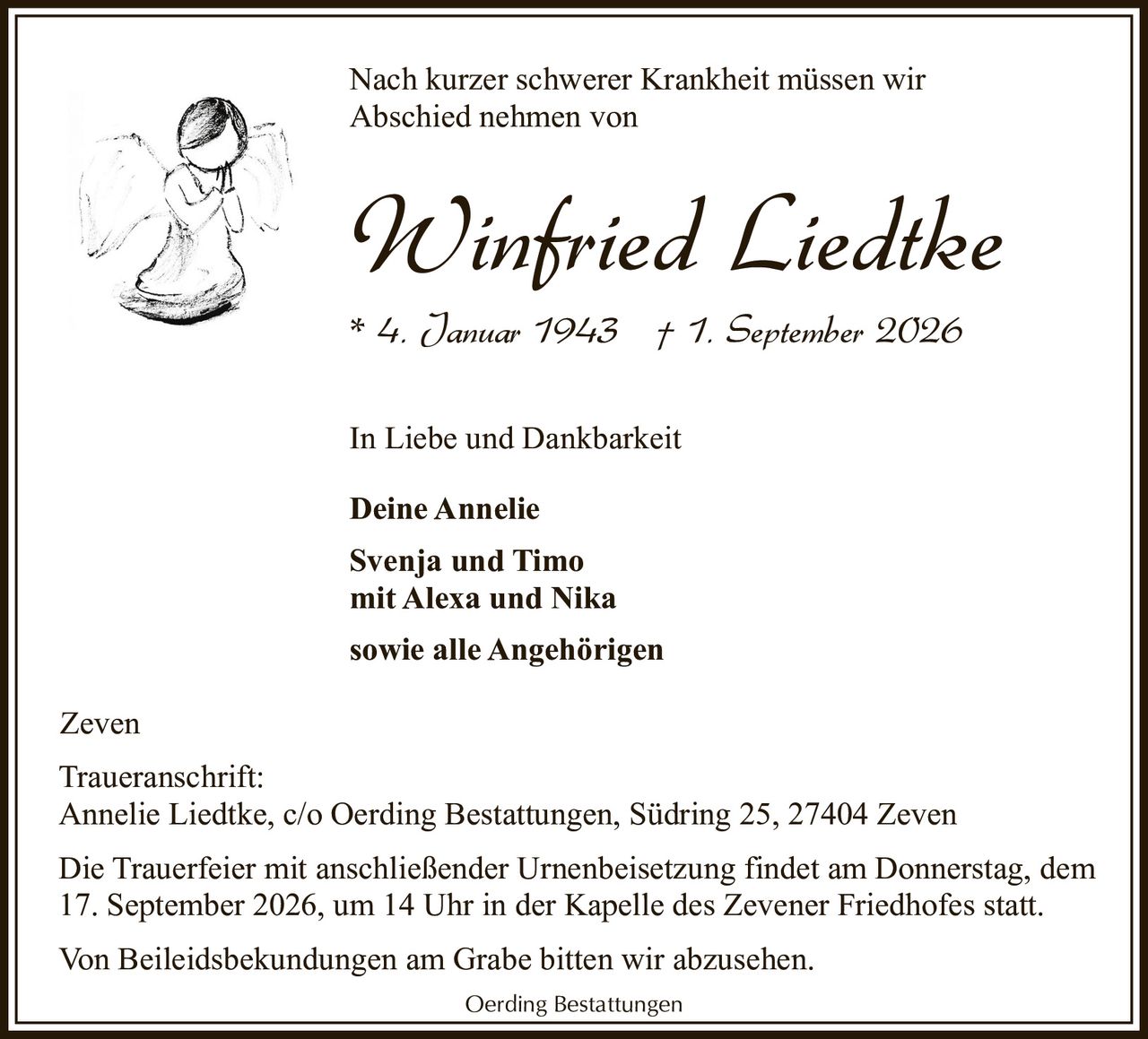 Nach kurzer schwerer Krankheit müssen wir Abschied nehmen von

Winfried Liedtke

* 4. Januar 1943 † 1. September 2026

In Liebe und Dankbarkeit

Deine Annelie

Svenja und Timo
mit Alexa und Nika

sowie alle Angehörigen

Zeven

Traueranschrift:
Annelie Liedtke, c/o Oerding Bestattungen, Südring 25, 27404 Zeven

Die Trauerfeier mit anschließender Urnenbeisetzung findet am Donnerstag, dem 17. September 2026, um 14 Uhr in der Kapelle des Zevener Friedhofes statt.

Von Beileidsbekundungen am Grabe bitten wir abzusehen.

Oerding Bestattungen